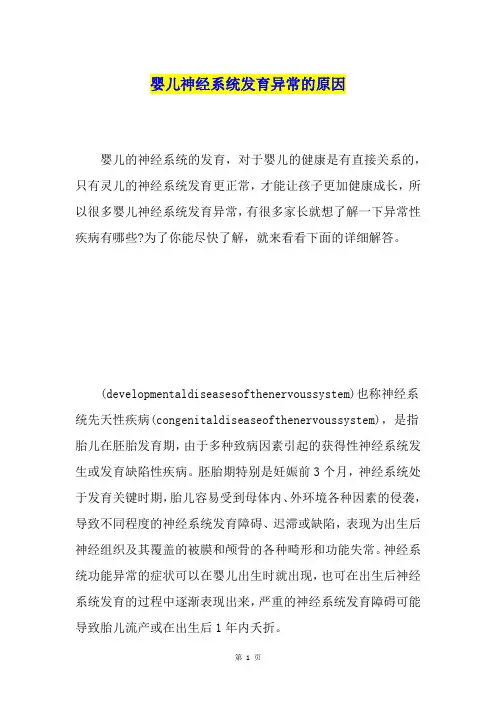 婴儿神经系统发育异常的原因

婴儿的神经系统的发育，对于婴儿的健康是有直接关系的，只有灵儿的神经系统发育更正常，才能让孩子更加健康成长，所以很多婴儿神经系统发育异常，有很多家长就想了解一下异常性疾病有哪些?为了你能尽快了解，就来看看下面的详细解答。

(developmentaldiseasesofthenervoussystem)也称神经系统先天性疾病(congenitaldiseaseofthenervoussystem)，是指胎儿在胚胎发育期，由于多种致病因素引起的获得性神经系统发生或发育缺陷性疾病。胚胎期特别是妊娠前3个月，神经系统处于发育关键时期，胎儿容易受到母体内、外环境各种因素的侵袭，导致不同程度的神经系统发育障碍、迟滞或缺陷，表现为出生后神经组织及其覆盖的被膜和颅骨的各种畸形和功能失常。神经系统功能异常的症状可以在婴儿出生时就出现，也可在出生后神经系统发育的过程中逐渐表现出来，严重的神经系统发育障碍可能导致胎儿流产或在出生后1年内夭折。

第 1 页